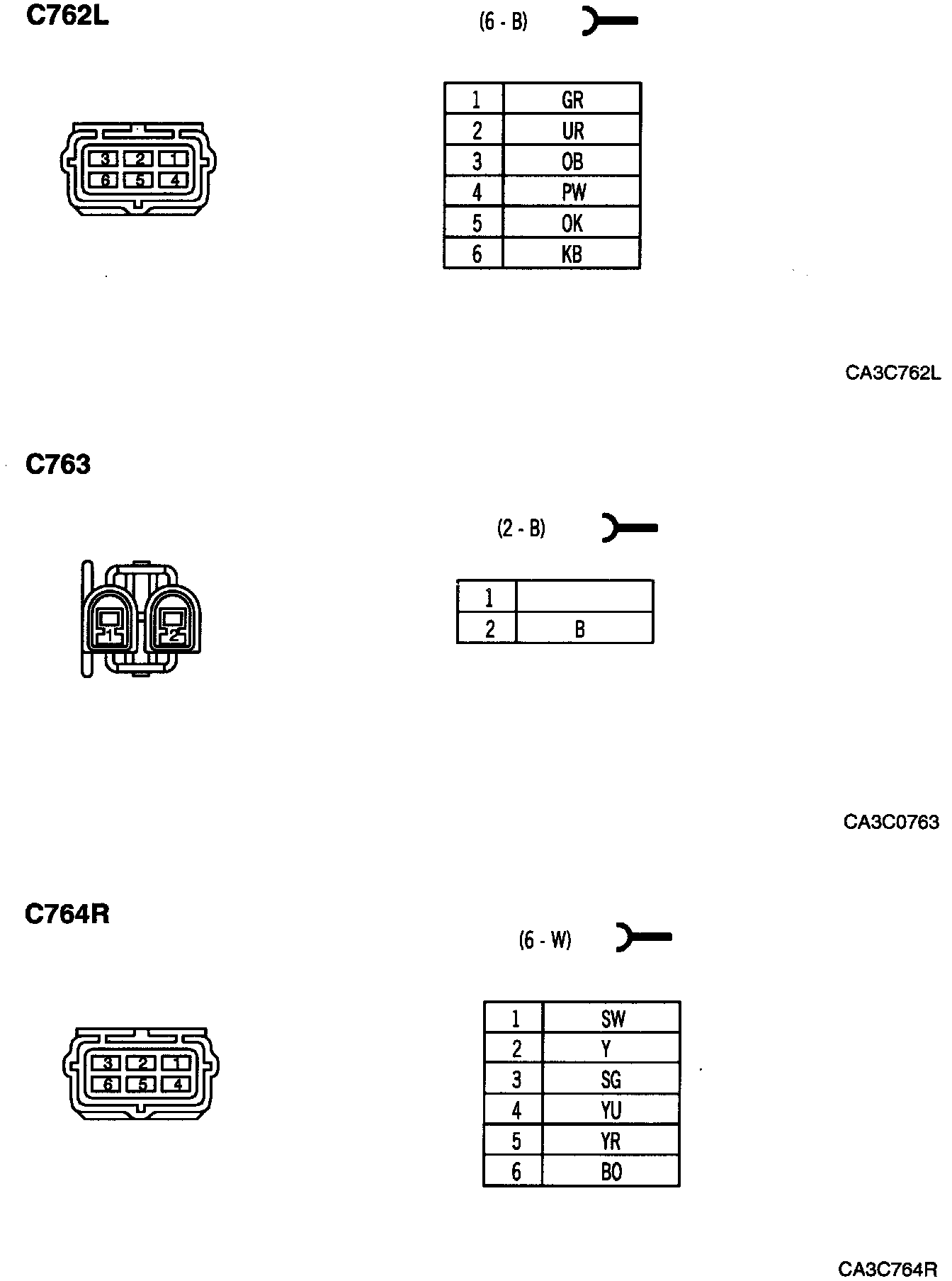 C762L

(6 - B)

3 2 1
6 5 4

| 1 | GR |
|---|---|
| 2 | UR |
| 3 | OB |
| 4 | PW |
| 5 | OK |
| 6 | KB |

CA3C762L

C763

(2 - B)

1 2

| 1 |  |
|---|---|
| 2 | B |

CA3C0763

C764R

(6 - W)

3 2 1
6 5 4

| 1 | SW |
|---|---|
| 2 | Y |
| 3 | SG |
| 4 | YU |
| 5 | YR |
| 6 | BO |

CA3C764R